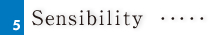 5 Sensibility ·····